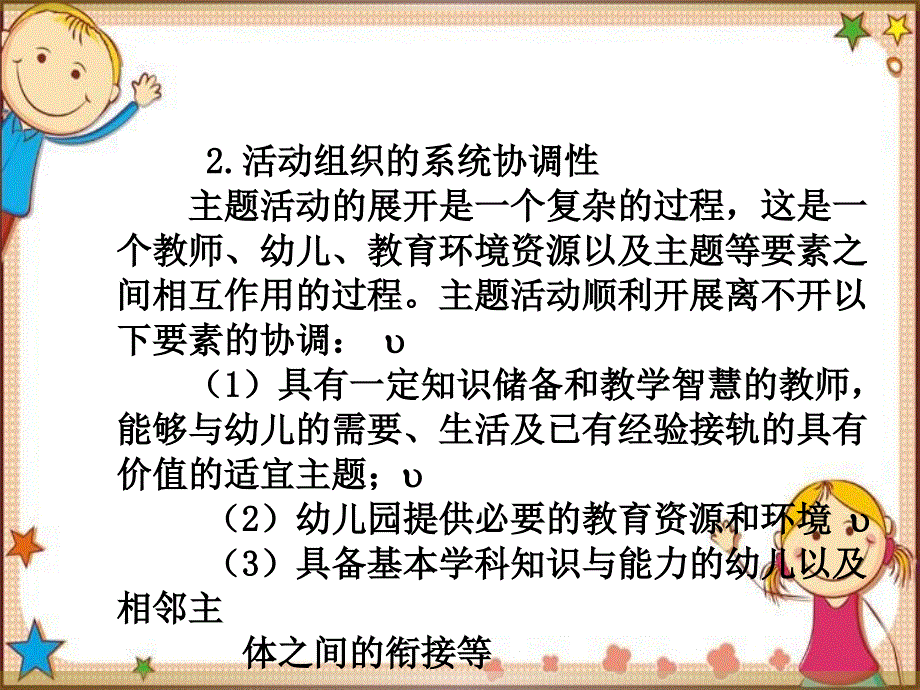 2.活动组织的系统协调性

主题活动的展开是一个复杂的过程，这是一个教师、幼儿、教育环境资源以及主题等要素之间相互作用的过程。主题活动顺利开展离不开以下要素的协调： υ

（1）具有一定知识储备和教学智慧的教师，能够与幼儿的需要、生活及已有经验接轨的具有价值的适宜主题；υ

（2）幼儿园提供必要的教育资源和环境 υ

（3）具备基本学科知识与能力的幼儿以及相邻主

体之间的衔接等